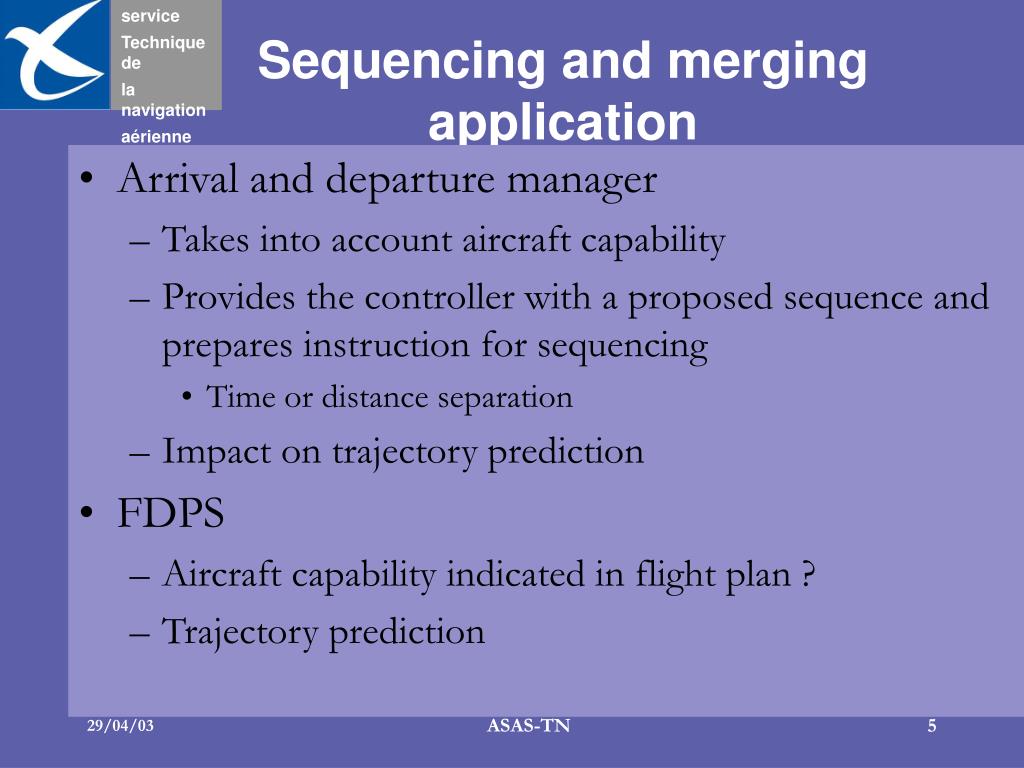 service
Technique
de
la
navigation
aérienne

Sequencing and merging application

• Arrival and departure manager
– Takes into account aircraft capability
– Provides the controller with a proposed sequence and prepares instruction for sequencing
• Time or distance separation
– Impact on trajectory prediction
• FDPS
– Aircraft capability indicated in flight plan ?
– Trajectory prediction

29/04/03
ASAS-TN
5